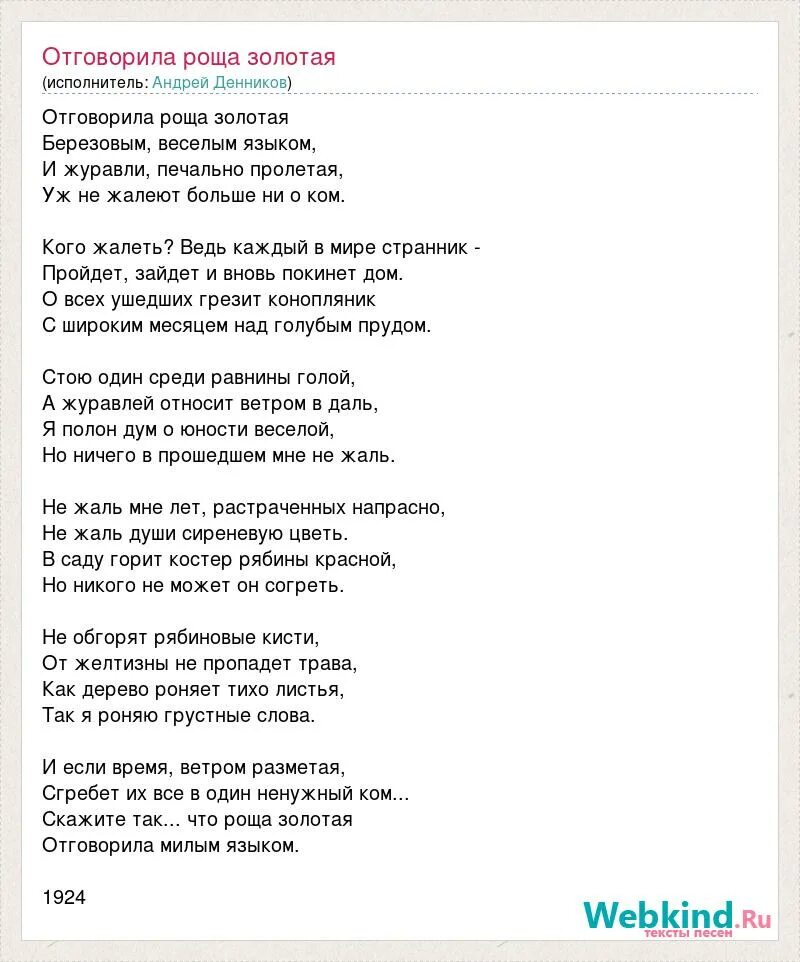 Отговорила роща золотая
(исполнитель: Андрей Денников)

Отговорила роща золотая
Березовым, веселым языком,
И журавли, печально пролетая,
Уж не жалеют больше ни о ком.

Кого жалеть? Ведь каждый в мире странник -
Пройдет, зайдет и вновь покинет дом.
О всех ушедших грезит конопляник
С широким месяцем над голубым прудом.

Стою один среди равнины голой,
А журавлей относит ветром в даль,
Я полон дум о юности веселой,
Но ничего в прошедшем мне не жаль.

Не жаль мне лет, растраченных напрасно,
Не жаль души сиреневую цветь.
В саду горит костер рябины красной,
Но никого не может он согреть.

Не обгорят рябиновые кисти,
От желтизны не пропадет трава,
Как дерево роняет тихо листья,
Так я роняю грустные слова.

И если время, ветром разметая,
Сгребет их все в один ненужный ком...
Скажите так... что роща золотая
Отговорила милым языком.

1924

Webkind.Ru
тексты песен